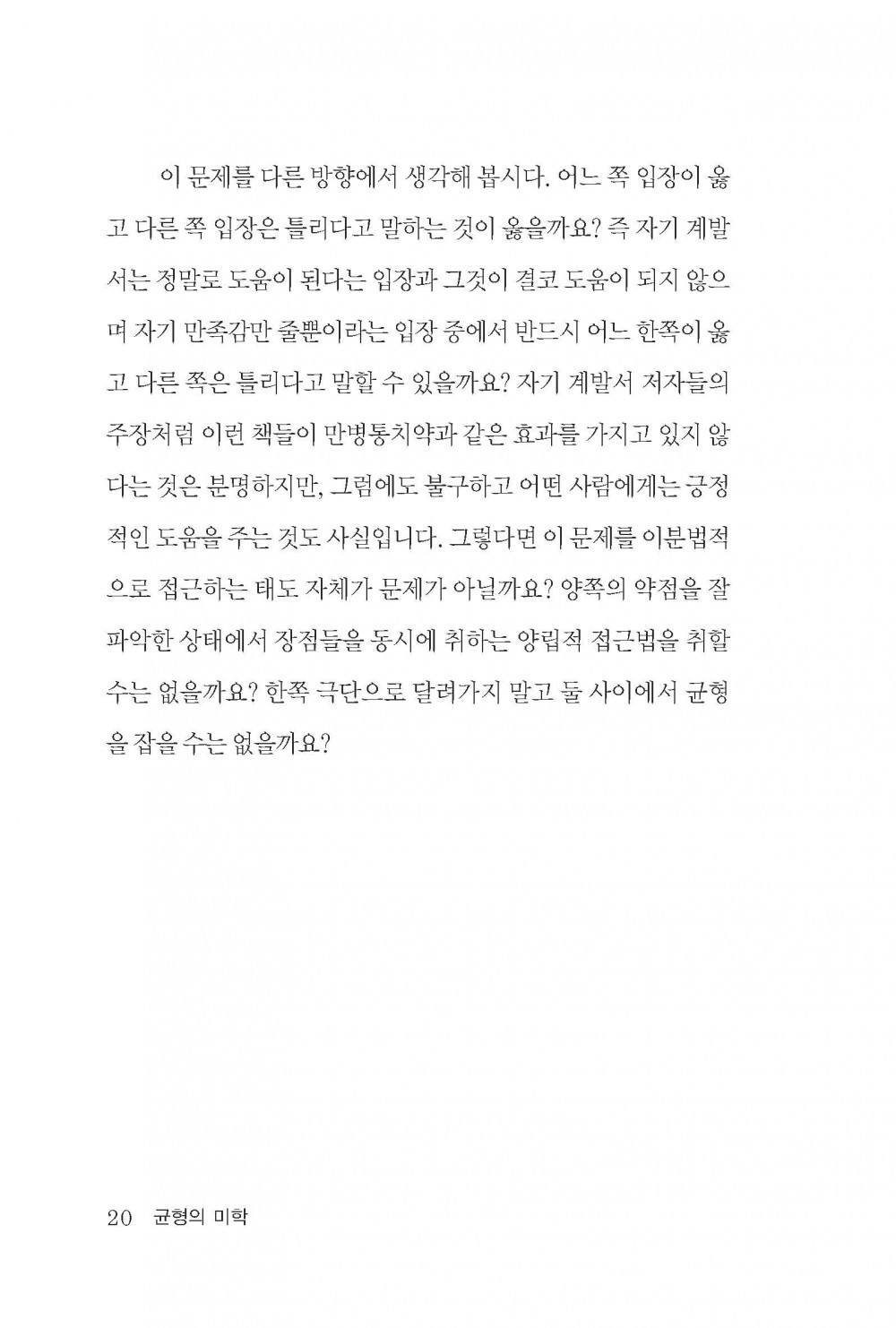 이 문제를 다른 방향에서 생각해 봅시다. 어느 쪽 입장이 옳고 다른 쪽 입장은 틀리다고 말하는 것이 옳을까요? 즉 자기 계발서는 정말로 도움이 된다는 입장과 그것이 결코 도움이 되지 않으며 자기 만족감만 줄뿐이라는 입장 중에서 반드시 어느 한쪽이 옳고 다른 쪽은 틀리다고 말할 수 있을까요? 자기 계발서 저자들의 주장처럼 이런 책들이 만병통치약과 같은 효과를 가지고 있지 않다는 것은 분명하지만, 그럼에도 불구하고 어떤 사람에게는 긍정적인 도움을 주는 것도 사실입니다. 그렇다면 이 문제를 이분법적으로 접근하는 태도 자체가 문제가 아닐까요? 양쪽의 약점을 잘 파악한 상태에서 장점들을 동시에 취하는 양립적 접근법을 취할 수는 없을까요? 한쪽 극단으로 달려가지 말고 둘 사이에서 균형을 잡을 수는 없을까요?

20 균형의 미학